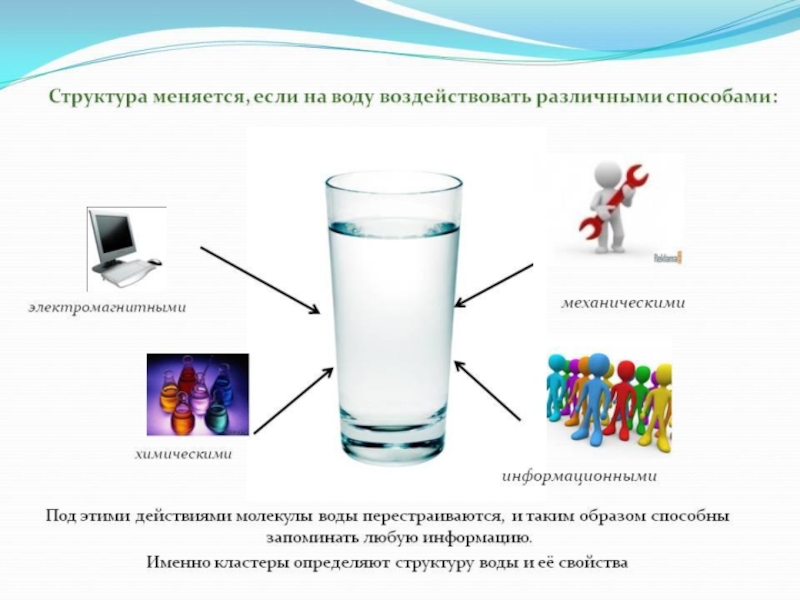 Структура меняется, если на воду воздействовать различными способами:

электромагнитными

механическими

химическими

информационными

Под этими действиями молекулы воды перестраиваются, и таким образом способны запоминать любую информацию.

Именно кластеры определяют структуру воды и её свойства